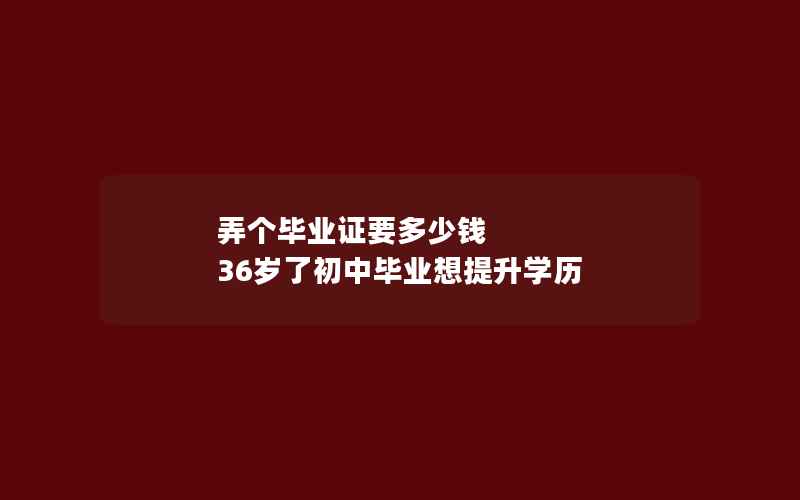 弄个毕业证要多少钱
36岁了初中毕业想提升学历